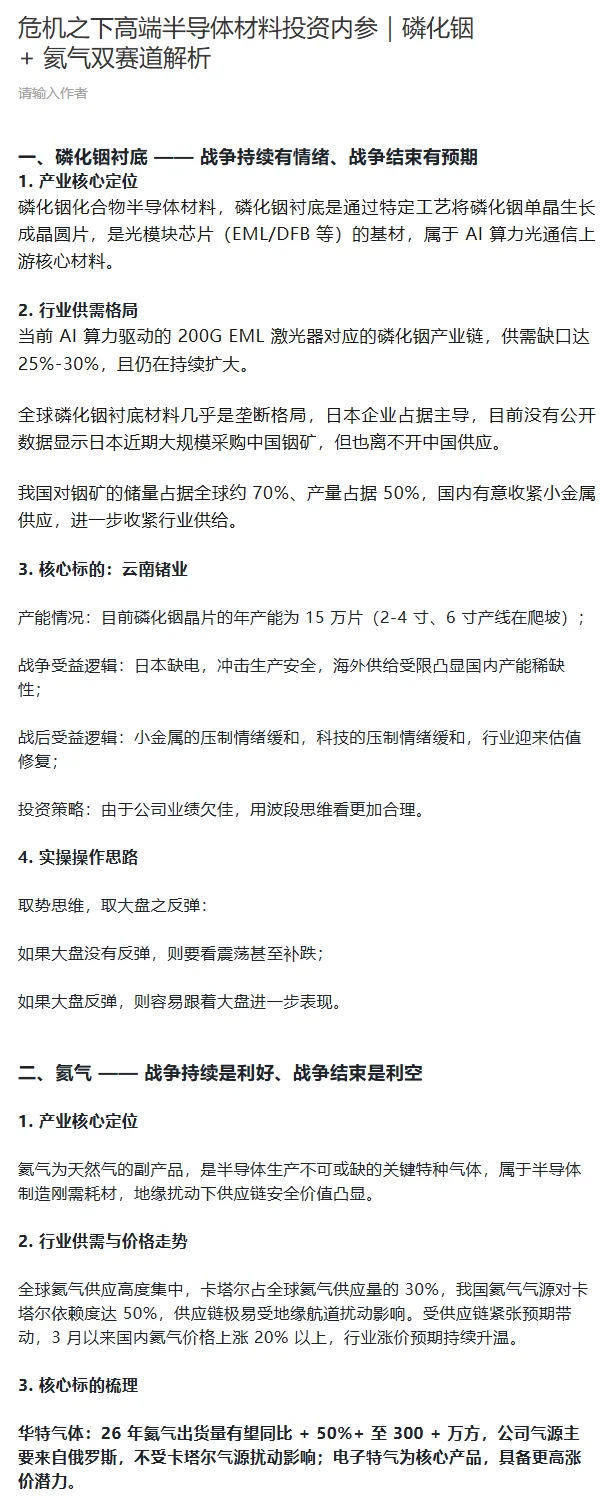 危机之下高端半导体材料投资内参｜磷化铟 + 氦气双赛道解析

请输入作者

一、磷化铟衬底 —— 战争持续有情绪、战争结束有预期

1. 产业核心定位

磷化铟化合物半导体材料，磷化铟衬底是通过特定工艺将磷化铟单晶生长成晶圆片，是光模块芯片（EML/DFB 等）的基材，属于 AI 算力光通信上游核心材料。

2. 行业供需格局

当前 AI 算力驱动的 200G EML 激光器对应的磷化铟产业链，供需缺口达 25%-30%，且仍在持续扩大。

全球磷化铟衬底材料几乎是垄断格局，日本企业占据主导，目前没有公开数据显示日本近期大规模采购中国铟矿，但也离不开中国供应。

我国对铟矿的储量占据全球约 70%、产量占据 50%，国内有意收紧小金属供应，进一步收紧行业供给。

3. 核心标的：云南锗业

产能情况：目前磷化铟晶片的年产能为 15 万片（2-4 寸、6 寸产线在爬坡）；

战争受益逻辑：日本缺电，冲击生产安全，海外供给受限凸显国内产能稀缺性；

战后受益逻辑：小金属的压制情绪缓和，科技的压制情绪缓和，行业迎来估值修复；

投资策略：由于公司业绩欠佳，用波段思维看更加合理。

4. 实操操作思路

取势思维，取大盘之反弹：

如果大盘没有反弹，则要看震荡甚至补跌；

如果大盘反弹，则容易跟着大盘进一步表现。

二、氦气 —— 战争持续是利好、战争结束是利空

1. 产业核心定位

氦气为天然气的副产品，是半导体生产不可或缺的关键特种气体，属于半导体制造刚需耗材，地缘扰动下供应链安全价值凸显。

2. 行业供需与价格走势

全球氦气供应高度集中，卡塔尔占全球氦气供应量的 30%，我国氦气气源对卡塔尔依赖度达 50%，供应链极易受地缘航道扰动影响。受供应链紧张预期带动，3 月以来国内氦气价格上涨 20% 以上，行业涨价预期持续升温。

3. 核心标的梳理

华特气体：26 年氦气出货量有望同比 + 50%+ 至 300 + 万方，公司气源主要来自俄罗斯，不受卡塔尔气源扰动影响；电子特气为核心产品，具备更高涨价潜力。